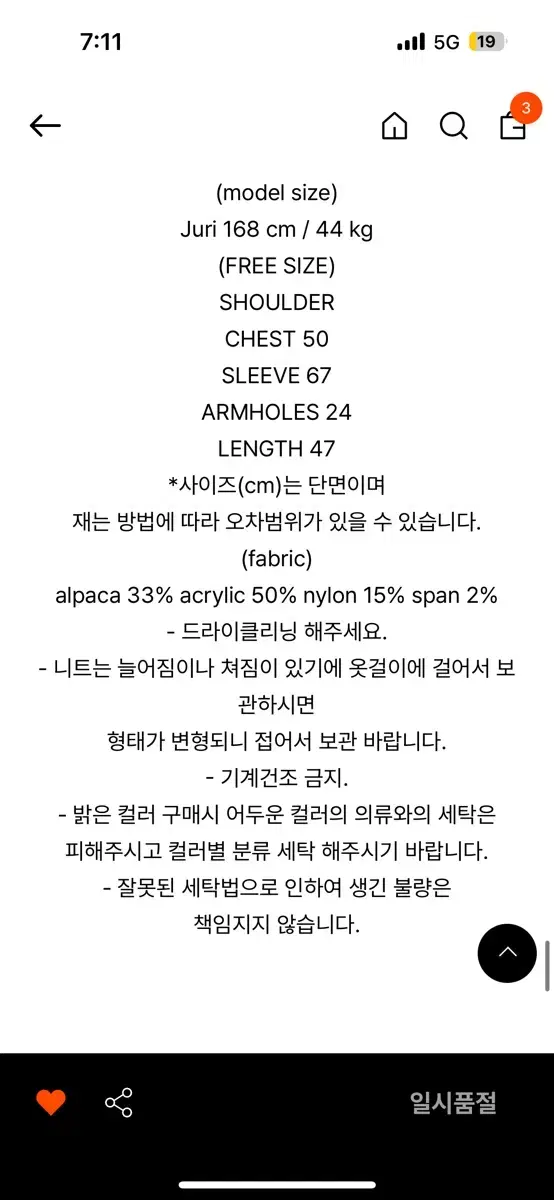 7:11
5G 19
3
(model size)
Juri 168 cm / 44 kg
(FREE SIZE)
SHOULDER
CHEST 50
SLEEVE 67
ARMHOLES 24
LENGTH 47
*사이즈(cm)는 단면이며
재는 방법에 따라 오차범위가 있을 수 있습니다.
(fabric)
alpaca 33% acrylic 50% nylon 15% span 2%
- 드라이클리닝 해주세요.
- 니트는 늘어짐이나 쳐짐이 있기에 옷걸이에 걸어서 보관하시면
형태가 변형되니 접어서 보관 바랍니다.
- 기계건조 금지.
- 밝은 컬러 구매시 어두운 컬러의 의류와의 세탁은
피해주시고 컬러별 분류 세탁 해주시기 바랍니다.
- 잘못된 세탁법으로 인하여 생긴 불량은
책임지지 않습니다.
일시품절